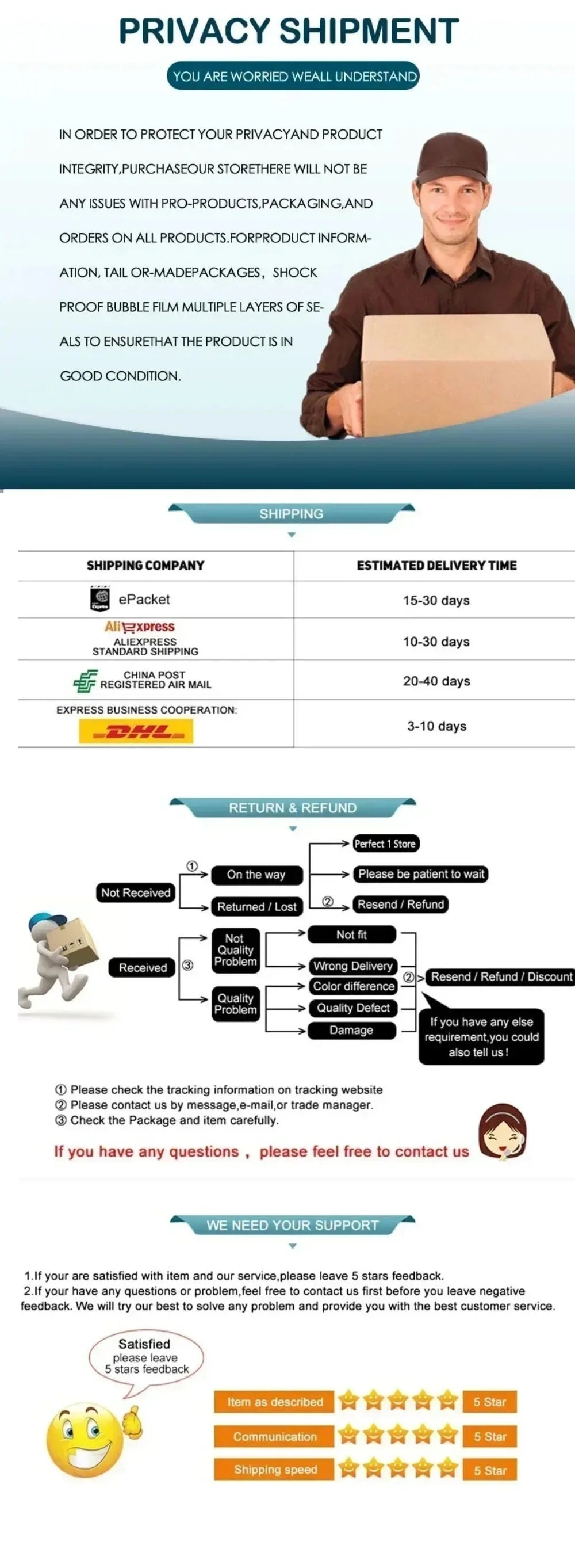 PRIVACY SHIPMENT

YOU ARE WORRIED WEALL UNDERSTAND

IN ORDER TO PROTECT YOUR PRIVACYAND PRODUCT INTEGRITY,PURCHASEOUR STORETHERE WILL NOT BE ANY ISSUES WITH PRO-PRODUCTS,PACKAGING,AND ORDERS ON ALL PRODUCTS.FORPRODUCT INFORMATION, TAIL OR-MADEPACKAGES, SHOCK PROOF BUBBLE FILM MULTIPLE LAYERS OF SEALS TO ENSURETHAT THE PRODUCT IS IN GOOD CONDITION.

SHIPPING

| SHIPPING COMPANY | ESTIMATED DELIVERY TIME |
|---|---|
| ePacket | 15-30 days |
| AliExpress ALIEXPRESS STANDARD SHIPPING | 10-30 days |
| CHINA POST REGISTERED AIR MAIL | 20-40 days |
| EXPRESS BUSINESS COOPERATION: DHL | 3-10 days |

RETURN & REFUND

Not Received
① On the way
Returned / Lost
Perfect 1 Store
Please be patient to wait
② Resend / Refund
Received ③
Not Quality Problem
Quality Problem
Not fit
Wrong Delivery
Color difference
Quality Defect
Damage
② Resend / Refund / Discount
If you have any else requirement,you could also tell us !

① Please check the tracking information on tracking website
② Please contact us by message,e-mail,or trade manager.
③ Check the Package and item carefully.

If you have any questions , please feel free to contact us

WE NEED YOUR SUPPORT

1.If your are satisfied with item and our service,please leave 5 stars feedback.
2.If your have any questions or problem,feel free to contact us first before you leave negative feedback. We will try our best to solve any problem and provide you with the best customer service.

Satisfied please leave 5 stars feedback

Item as described 5 Star
Communication 5 Star
Shipping speed 5 Star